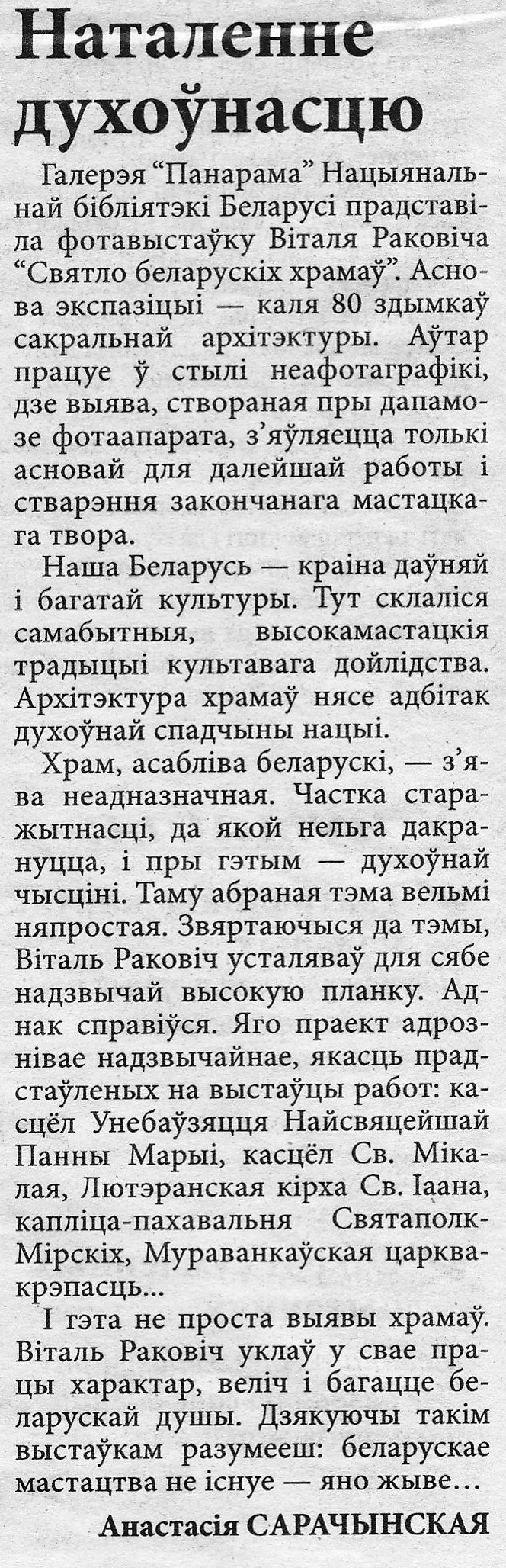 Наталенне духоўнасцю

Галерэя "Панарама" Нацыянальнай бібліятэкі Беларусі прадставіла фотавыстаўку Віталя Раковіча "Святло беларускіх храмаў". Аснова экспазіцыі — каля 80 здымкаў сакральнай архітэктуры. Аўтар працуе ў стылі неафотаграфікі, дзе выява, створаная пры дапамозе фотаапарата, з'яўляецца толькі асновай для далейшай работы і стварэння закончанага мастацкага твора.

Наша Беларусь — краіна даўняй і багатай культуры. Тут склаліся самабытныя, высокамастацкія традыцыі культавага дойлідства. Архітэктура храмаў нясе адбітак духоўнай спадчыны нацыі.

Храм, асабліва беларускі, — з'ява неадназначная. Частка старажытнасці, да якой нельга дакрануцца, і пры гэтым — духоўнай чысціні. Таму абраная тэма вельмі няпростая. Звяртаючыся да тэмы, Віталь Раковіч усталяваў для сябе надзвычай высокую планку. Аднак справіўся. Яго праект адрознівае надзвычайнае, якасць прадстаўленых на выстаўцы работ: касцёл Унебаўзяцця Найсвяцейшай Панны Марыі, касцёл Св. Мікалая, Лютэранская кірха Св. Іаана, капліца-пахавальня Святаполк-Мірскіх, Мураванкаўская царква-крэпасць...

І гэта не проста выявы храмаў. Віталь Раковіч уклаў у свае працы характар, веліч і багацце беларускай душы. Дзякуючы такім выстаўкам разумееш: беларускае мастацтва не існуе — яно жыве...

Анастасія САРАЧЫНСКАЯ